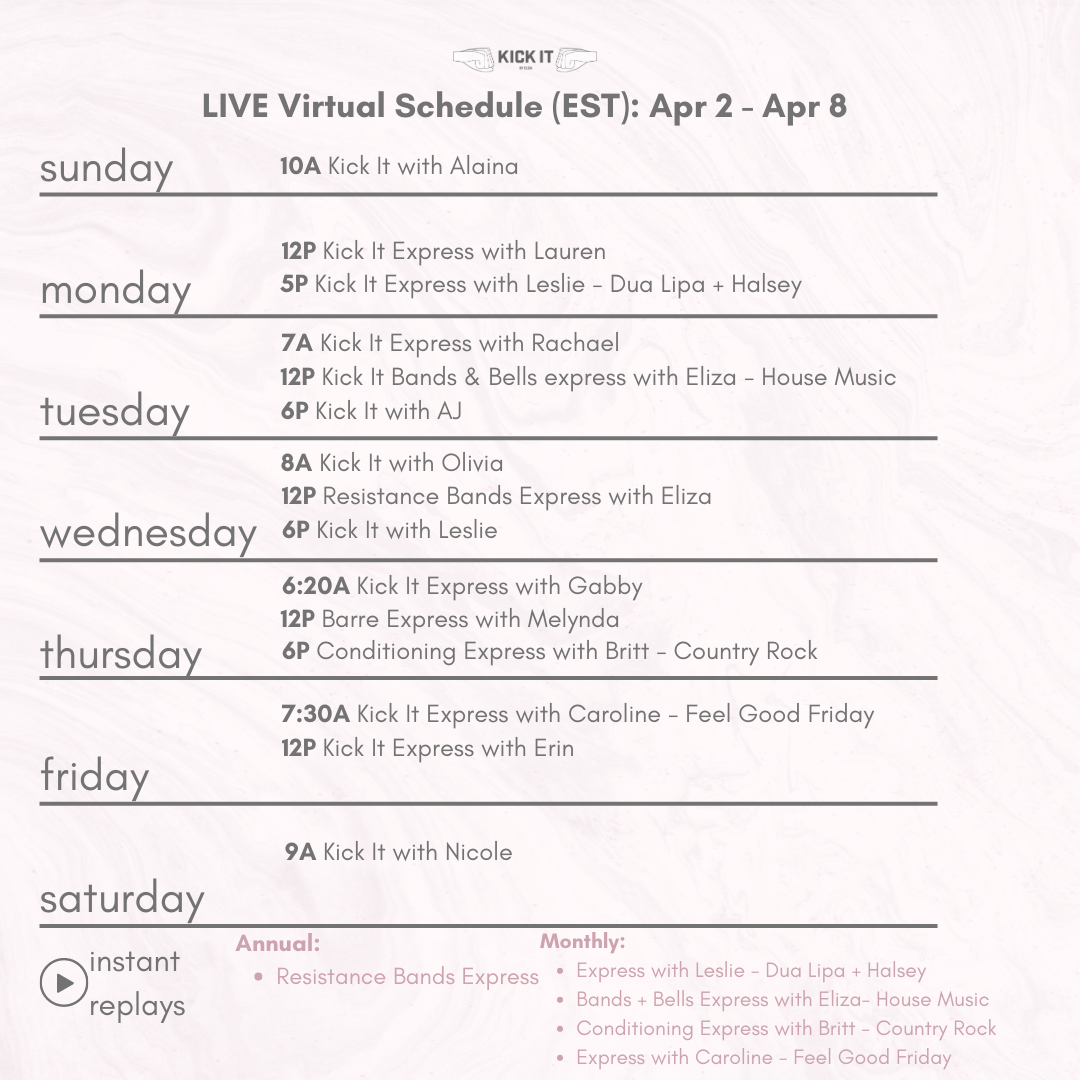 KICK IT

LIVE Virtual Schedule (EST): Apr 2 - Apr 8

sunday
10A Kick It with Alaina

monday
12P Kick It Express with Lauren
5P Kick It Express with Leslie - Dua Lipa + Halsey

tuesday
7A Kick It Express with Rachael
12P Kick It Bands & Bells express with Eliza - House Music
6P Kick It with AJ

wednesday
8A Kick It with Olivia
12P Resistance Bands Express with Eliza
6P Kick It with Leslie

thursday
6:20A Kick It Express with Gabby
12P Barre Express with Melynda
6P Conditioning Express with Britt - Country Rock

friday
7:30A Kick It Express with Caroline - Feel Good Friday
12P Kick It Express with Erin

saturday
9A Kick It with Nicole

instant replays

Annual:
• Resistance Bands Express

Monthly:
• Express with Leslie - Dua Lipa + Halsey
• Bands + Bells Express with Eliza- House Music
• Conditioning Express with Britt - Country Rock
• Express with Caroline - Feel Good Friday